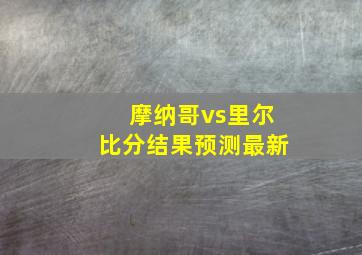 摩纳哥vs里尔
比分结果预测最新